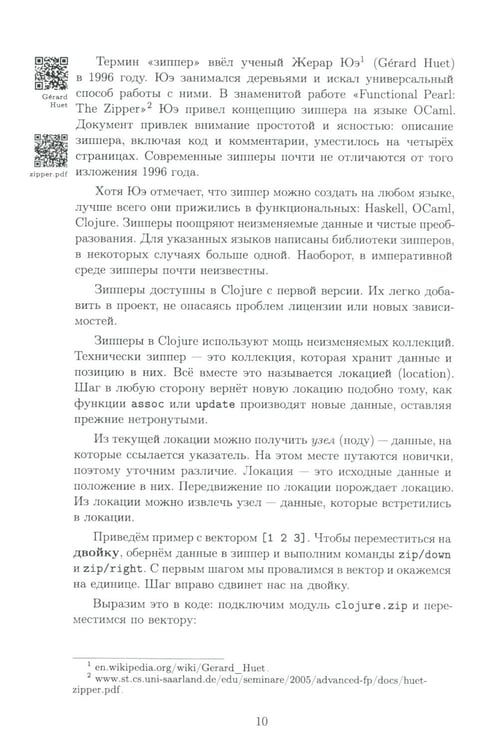 Gérard Huet

zipper.pdf

Термин «зиппер» ввёл ученый Жерар Юэ$^{1}$ (Gérard Huet) в 1996 году. Юэ занимался деревьями и искал универсальный способ работы с ними. В знаменитой работе «Functional Pearl: The Zipper»$^{2}$ Юэ привел концепцию зиппера на языке OCaml. Документ привлек внимание простотой и ясностью: описание зиппера, включая код и комментарии, уместилось на четырёх страницах. Современные зипперы почти не отличаются от того изложения 1996 года.

Хотя Юэ отмечает, что зиппер можно создать на любом языке, лучше всего они прижились в функциональных: Haskell, OCaml, Clojure. Зипперы поощряют неизменяемые данные и чистые преобразования. Для указанных языков написаны библиотеки зипперов, в некоторых случаях больше одной. Наоборот, в императивной среде зипперы почти неизвестны.

Зипперы доступны в Clojure с первой версии. Их легко добавить в проект, не опасаясь проблем лицензии или новых зависимостей.

Зипперы в Clojure используют мощь неизменяемых коллекций. Технически зиппер — это коллекция, которая хранит данные и позицию в них. Всё вместе это называется локацией (location). Шаг в любую сторону вернёт новую локацию подобно тому, как функции assoc или update производят новые данные, оставляя прежние нетронутыми.

Из текущей локации можно получить узел (ноду) — данные, на которые ссылается указатель. На этом месте путаются новички, поэтому уточним различие. Локация — это исходные данные и положение в них. Передвижение по локации порождает локацию. Из локации можно извлечь узел — данные, которые встретились в локации.

Приведём пример с вектором [1 2 3]. Чтобы переместиться на двойку, обернём данные в зиппер и выполним команды zip/down и zip/right. С первым шагом мы провалимся в вектор и окажемся на единице. Шаг вправо сдвинет нас на двойку.

Выразим это в коде: подключим модуль clojure.zip и переместимся по вектору:

$^{1}$ en.wikipedia.org/wiki/Gerard_Huet.
$^{2}$ www.st.cs.uni-saarland.de/edu/seminare/2005/advanced-fp/docs/huet-zipper.pdf.

10